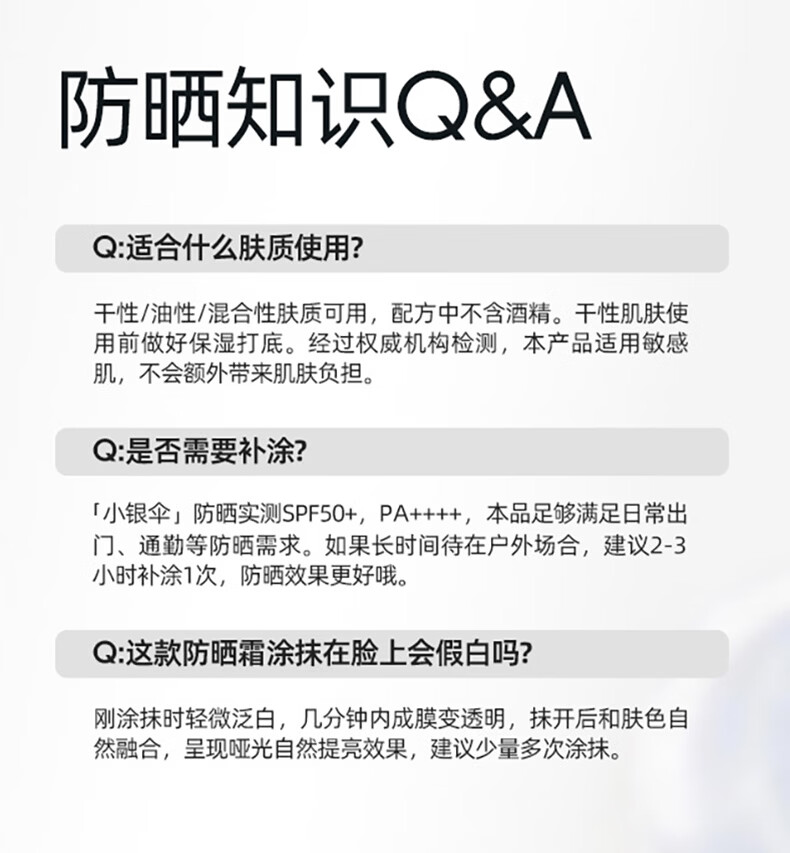 防晒知识Q&A

Q:适合什么肤质使用?

干性/油性/混合性肤质可用，配方中不含酒精。干性肌肤使用前做好保湿打底。经过权威机构检测，本产品适用敏感肌，不会额外带来肌肤负担。

Q:是否需要补涂?

「小银伞」防晒实测SPF50+，PA++++，本品足够满足日常出门、通勤等防晒需求。如果长时间待在户外场合，建议2-3小时补涂1次，防晒效果更好哦。

Q:这款防晒霜涂抹在脸上会假白吗?

刚涂抹时轻微泛白，几分钟内成膜变透明，抹开后和肤色自然融合，呈现哑光自然提亮效果，建议少量多次涂抹。